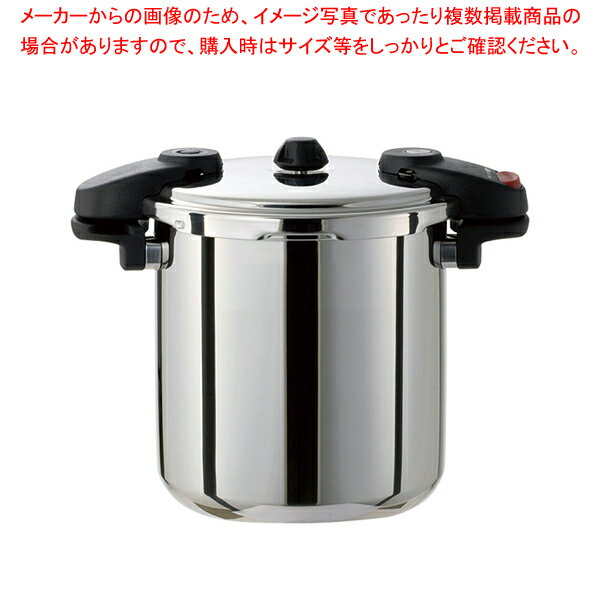 メーカーからの画像のため、イメージ写真であったり複数掲載商品の場合がありますので、購入時はサイズ等をしっかりとご確認ください。